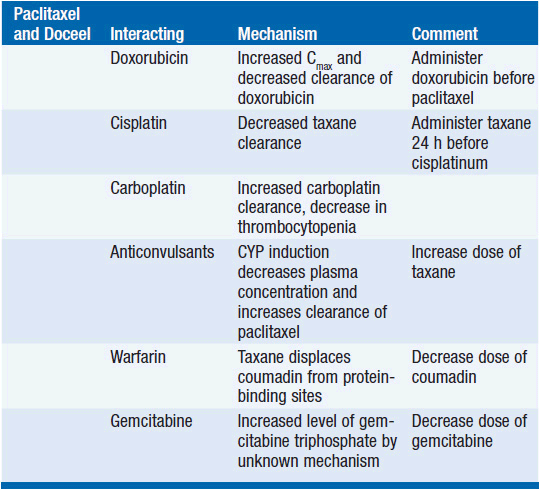 | Paclitaxel and Doceel | Interacting | Mechanism | Comment |
|---|---|---|---|
| | Doxorubicin | Increased $C_{max}$ and decreased clearance of doxorubicin | Administer doxorubicin before paclitaxel |
| | Cisplatin | Decreased taxane clearance | Administer taxane 24 h before cisplatinum |
| | Carboplatin | Increased carboplatin clearance, decrease in thrombocytopenia | |
| | Anticonvulsants | CYP induction decreases plasma concentration and increases clearance of paclitaxel | Increase dose of taxane |
| | Warfarin | Taxane displaces coumadin from protein-binding sites | Decrease dose of coumadin |
| | Gemcitabine | Increased level of gemcitabine triphosphate by unknown mechanism | Decrease dose of gemcitabine |